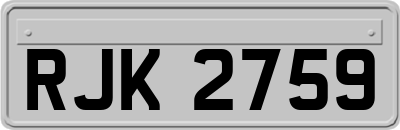 RJK 2759